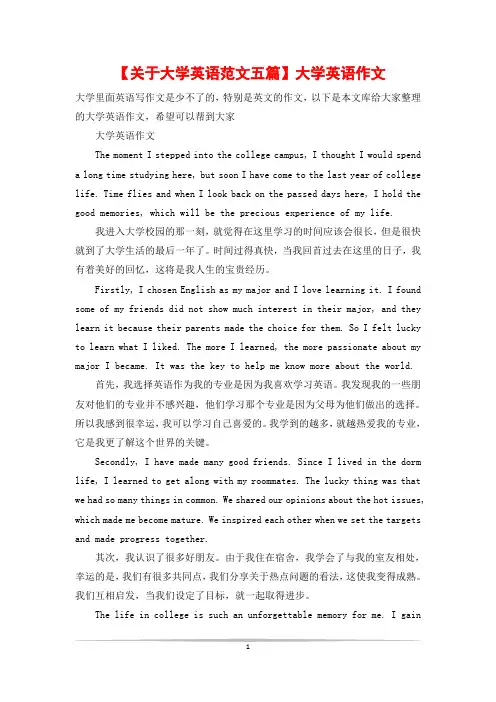 【关于大学英语范文五篇】大学英语作文

大学里面英语写作文是少不了的，特别是英文的作文，以下是本文库给大家整理的大学英语作文，希望可以帮到大家

大学英语作文

The moment I stepped into the college campus, I thought I would spend a long time studying here, but soon I have come to the last year of college life. Time flies and when I look back on the passed days here, I hold the good memories, which will be the precious experience of my life.

我进入大学校园的那一刻，就觉得在这里学习的时间应该会很长，但是很快就到了大学生活的最后一年了。时间过得真快，当我回首过去在这里的日子，我有着美好的回忆，这将是我人生的宝贵经历。

Firstly, I chosen English as my major and I love learning it. I found some of my friends did not show much interest in their major, and they learn it because their parents made the choice for them. So I felt lucky to learn what I liked. The more I learned, the more passionate about my major I became. It was the key to help me know more about the world.

首先，我选择英语作为我的专业是因为我喜欢学习英语。我发现我的一些朋友对他们的专业并不感兴趣，他们学习那个专业是因为父母为他们做出的选择。所以我感到很幸运，我可以学习自己喜爱的。我学到的越多，就越热爱我的专业，它是我更了解这个世界的关键。

Secondly, I have made many good friends. Since I lived in the dorm life, I learned to get along with my roommates. The lucky thing was that we had so many things in common. We shared our opinions about the hot issues, which made me become mature. We inspired each other when we set the targets and made progress together.

其次，我认识了很多好朋友。由于我住在宿舍，我学会了与我的室友相处，幸运的是，我们有很多共同点，我们分享关于热点问题的看法，这使我变得成熟。我们互相启发，当我们设定了目标，就一起取得进步。

The life in college is such an unforgettable memory for me. I gain

1